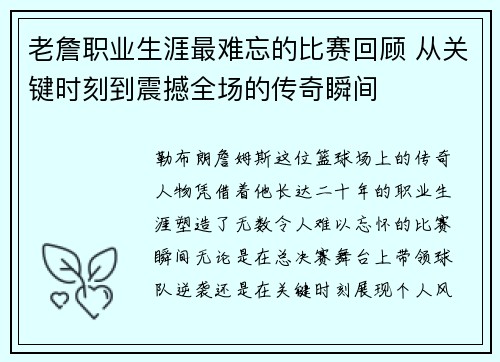 老詹职业生涯最难忘的比赛回顾 从关键时刻到震撼全场的传奇瞬间

勒布朗詹姆斯这位篮球场上的传奇人物凭借着他长达二十年的职业生涯塑造了无数令人难以忘怀的比赛瞬间无论是在总决赛舞台上带领球队逆袭还是在关键时刻展现个人风